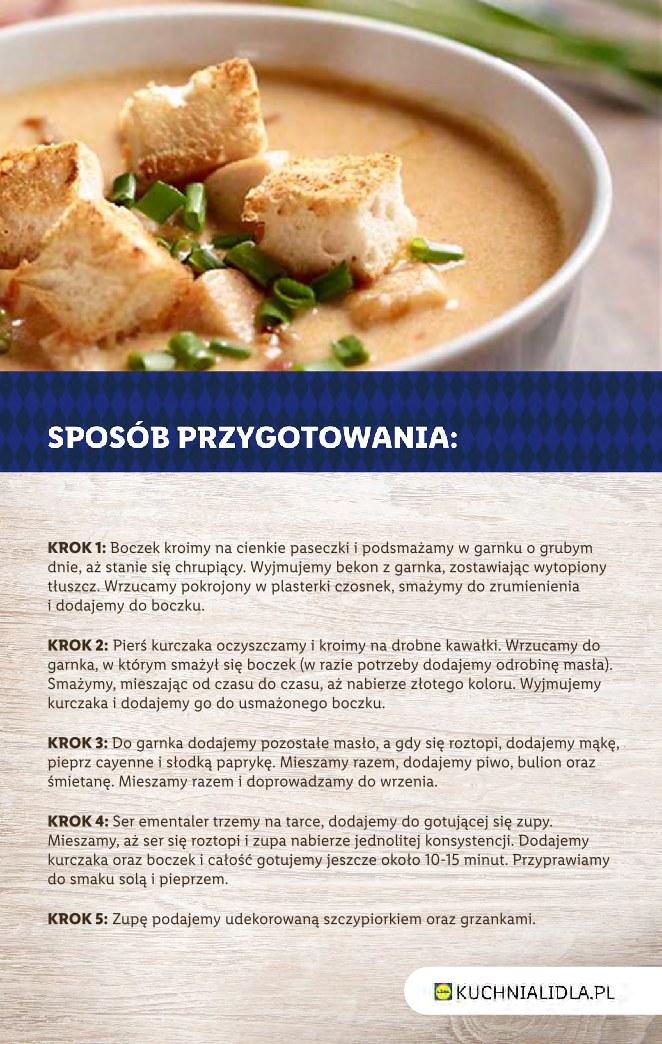 SPOSÓB PRZYGOTOWANIA:

KROK 1: Boczek kroimy na cienkie paseczki i podsmażamy w garnku o grubym dnie, aż stanie się chrupiący. Wyjmujemy bekon z garnka, zostawiając wytopiony tłuszcz. Wrzucamy pokrojony w plasterki czosnek, smażymy do zrumienienia i dodajemy do boczku.

KROK 2: Pierś kurczaka oczyszczamy i kroimy na drobne kawałki. Wrzucamy do garnka, w którym smażył się boczek (w razie potrzeby dodajemy odrobinę masła). Smażymy, mieszając od czasu do czasu, aż nabierze złotego koloru. Wyjmujemy kurczaka i dodajemy go do usmażonego boczku.

KROK 3: Do garnka dodajemy pozostałe masło, a gdy się roztopi, dodajemy mąkę, pieprz cayenne i słodką paprykę. Mieszamy razem, dodajemy piwo, bulion oraz śmietanę. Mieszamy razem i doprowadzamy do wrzenia.

KROK 4: Ser ementaler trzemy na tarce, dodajemy do gotującej się zupy. Mieszamy, aż ser się roztopi i zupa nabierze jednolitej konsystencji. Dodajemy kurczaka oraz boczek i całość gotujemy jeszcze około 10-15 minut. Przyprawiamy do smaku solą i pieprzem.

KROK 5: Zupę podajemy udekorowaną szczypiorkiem oraz grzankami.

KUCHNIALIDLA.PL